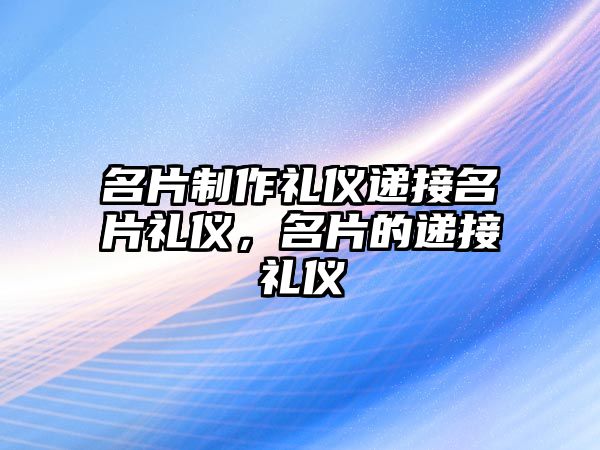 名片制作礼仪递接名片礼仪，名片的递接礼仪